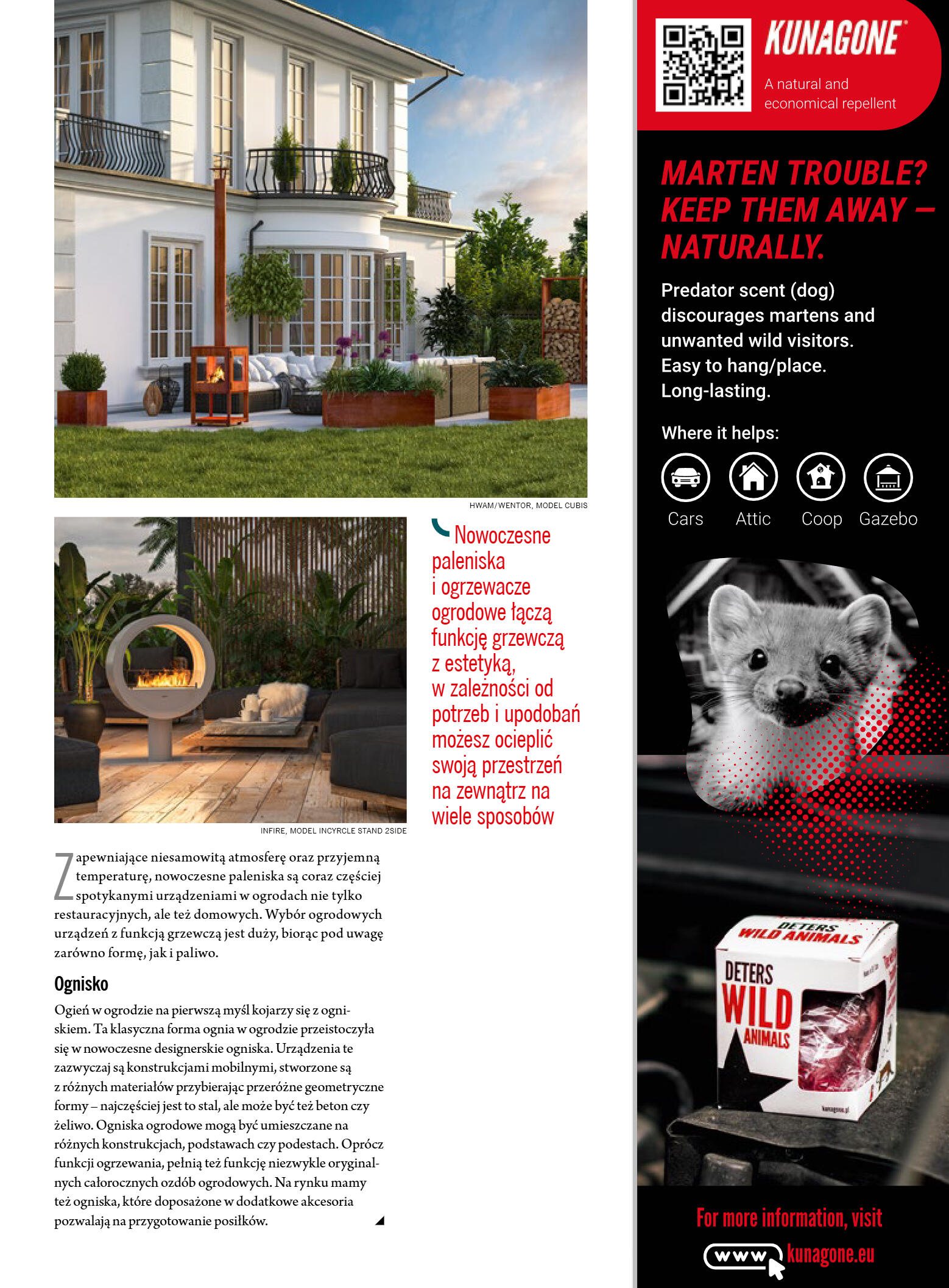 HWAM/WENTOR, MODEL CUBIS

INFIRE, MODEL INCYRCLE STAND 2SIDE

Nowoczesne paleniska i ogrzewacze ogrodowe łączą funkcję grzewczą z estetyką, w zależności od potrzeb i upodobań możesz ocieplić swoją przestrzeń na zewnątrz na wiele sposobów

Zapewniające niesamowitą atmosferę oraz przyjemną temperaturę, nowoczesne paleniska są coraz częściej spotykanymi urządzeniami w ogrodach nie tylko restauracyjnych, ale też domowych. Wybór ogrodowych urządzeń z funkcją grzewczą jest duży, biorąc pod uwagę zarówno formę, jak i paliwo.

Ognisko

Ogień w ogrodzie na pierwszą myśl kojarzy się z ogniskiem. Ta klasyczna forma ognia w ogrodzie przeistoczyła się w nowoczesne designerskie ogniska. Urządzenia te zazwyczaj są konstrukcjami mobilnymi, stworzone są z różnych materiałów przybierając przeróżne geometryczne formy – najczęściej jest to stal, ale może być też beton czy żeliwo. Ogniska ogrodowe mogą być umieszczane na różnych konstrukcjach, podstawach czy podestach. Oprócz funkcji ogrzewania, pełnią też funkcję niezwykle oryginalnych całorocznych ozdób ogrodowych. Na rynku mamy też ogniska, które doposażone w dodatkowe akcesoria pozwalają na przygotowanie posiłków.

KUNAGONE

A natural and economical repellent

MARTEN TROUBLE? KEEP THEM AWAY – NATURALLY.

Predator scent (dog) discourages martens and unwanted wild visitors. Easy to hang/place. Long-lasting.

Where it helps:

Cars Attic Coop Gazebo

DETERS WILD ANIMALS

DETERS WILD ANIMALS

For more information, visit

www kunagone.eu